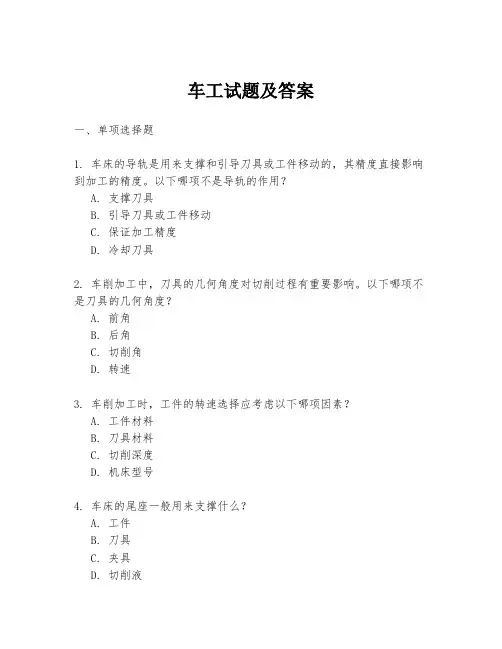 车工试题及答案

一、单项选择题

1. 车床的导轨是用来支撑和引导刀具或工件移动的，其精度直接影响到加工的精度。以下哪项不是导轨的作用？
A. 支撑刀具
B. 引导刀具或工件移动
C. 保证加工精度
D. 冷却刀具

2. 车削加工中，刀具的几何角度对切削过程有重要影响。以下哪项不是刀具的几何角度？
A. 前角
B. 后角
C. 切削角
D. 转速

3. 车削加工时，工件的转速选择应考虑以下哪项因素？
A. 工件材料
B. 刀具材料
C. 切削深度
D. 机床型号

4. 车床的尾座一般用来支撑什么？
A. 工件
B. 刀具
C. 夹具
D. 切削液